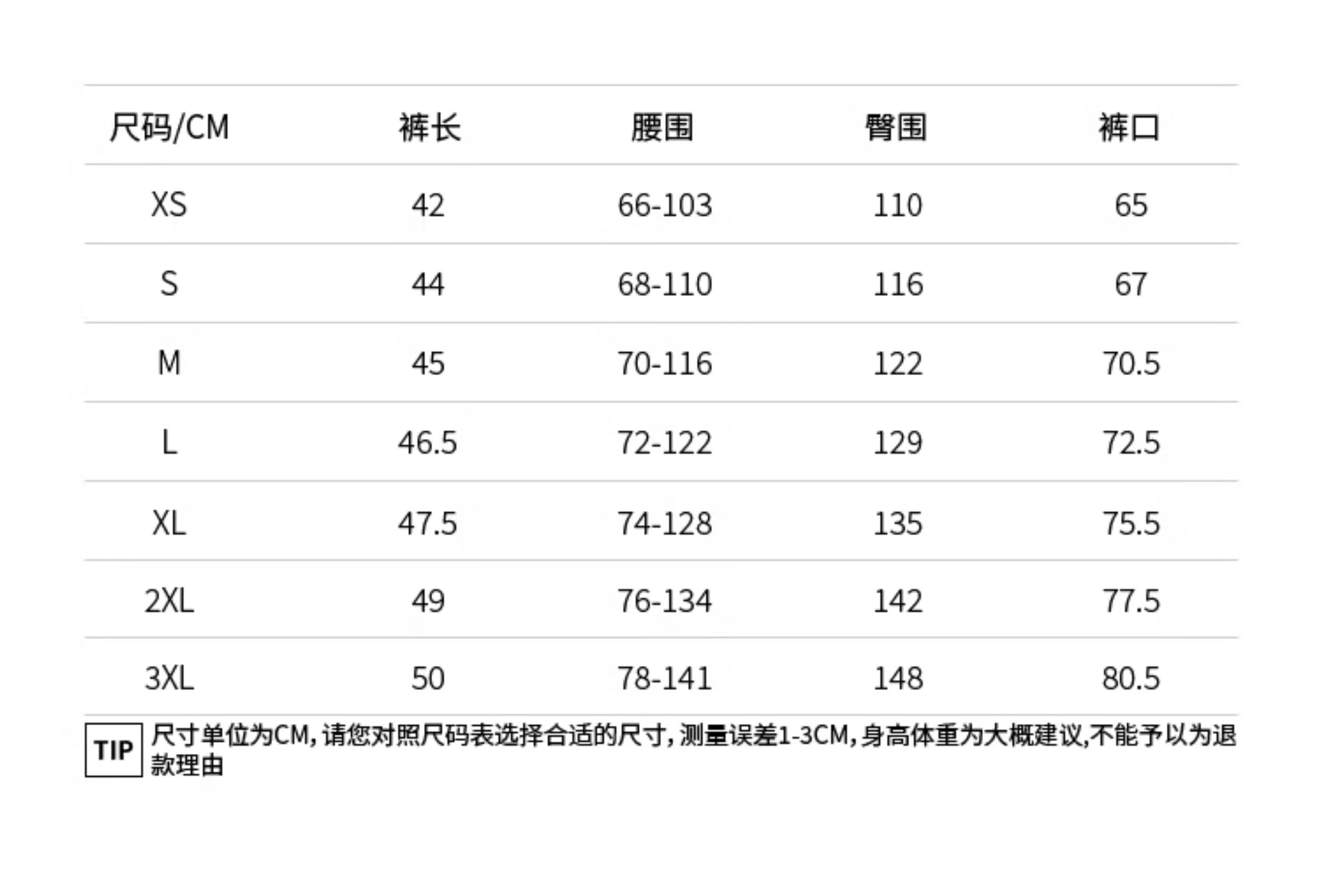 | 尺码/CM | 裤长 | 腰围 | 臀围 | 裤口 |
|---|---|---|---|---|
| XS | 42 | 66-103 | 110 | 65 |
| S | 44 | 68-110 | 116 | 67 |
| M | 45 | 70-116 | 122 | 70.5 |
| L | 46.5 | 72-122 | 129 | 72.5 |
| XL | 47.5 | 74-128 | 135 | 75.5 |
| 2XL | 49 | 76-134 | 142 | 77.5 |
| 3XL | 50 | 78-141 | 148 | 80.5 |

TIP 尺寸单位为CM，请您对照尺码表选择合适的尺寸，测量误差1-3CM，身高体重为大概建议,不能予以为退款理由